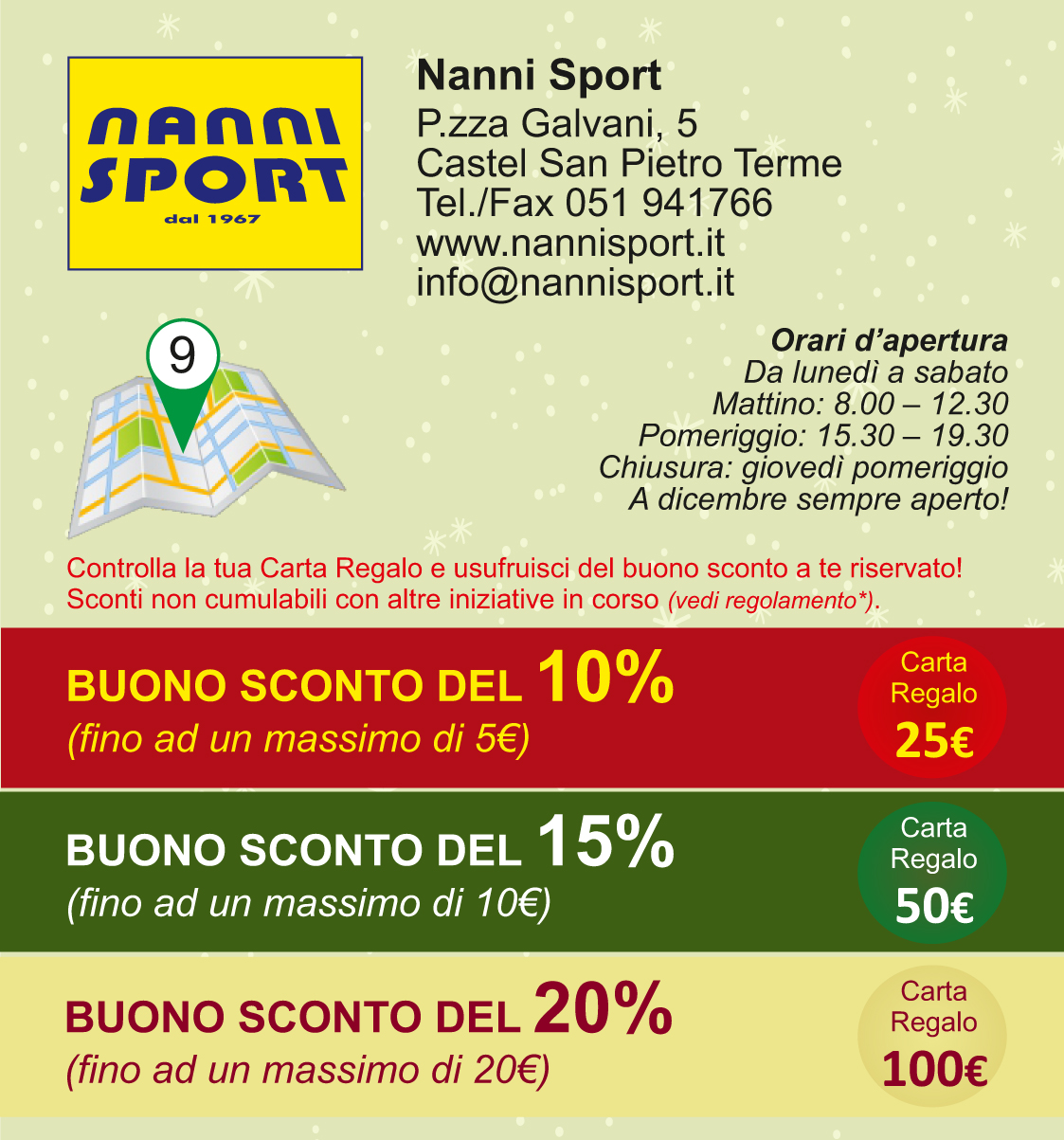 NANNI SPORT
dal 1967

Nanni Sport
P.zza Galvani, 5
Castel San Pietro Terme
Tel./Fax 051 941766
www.nannisport.it
info@nannisport.it

9

Orari d'apertura
Da lunedì a sabato
Mattino: 8.00 – 12.30
Pomeriggio: 15.30 – 19.30
Chiusura: giovedì pomeriggio
A dicembre sempre aperto!

Controlla la tua Carta Regalo e usufruisci del buono sconto a te riservato!
Sconti non cumulabili con altre iniziative in corso (vedi regolamento*).

BUONO SCONTO DEL 10%
(fino ad un massimo di 5€)

Carta Regalo 25€

BUONO SCONTO DEL 15%
(fino ad un massimo di 10€)

Carta Regalo 50€

BUONO SCONTO DEL 20%
(fino ad un massimo di 20€)

Carta Regalo 100€